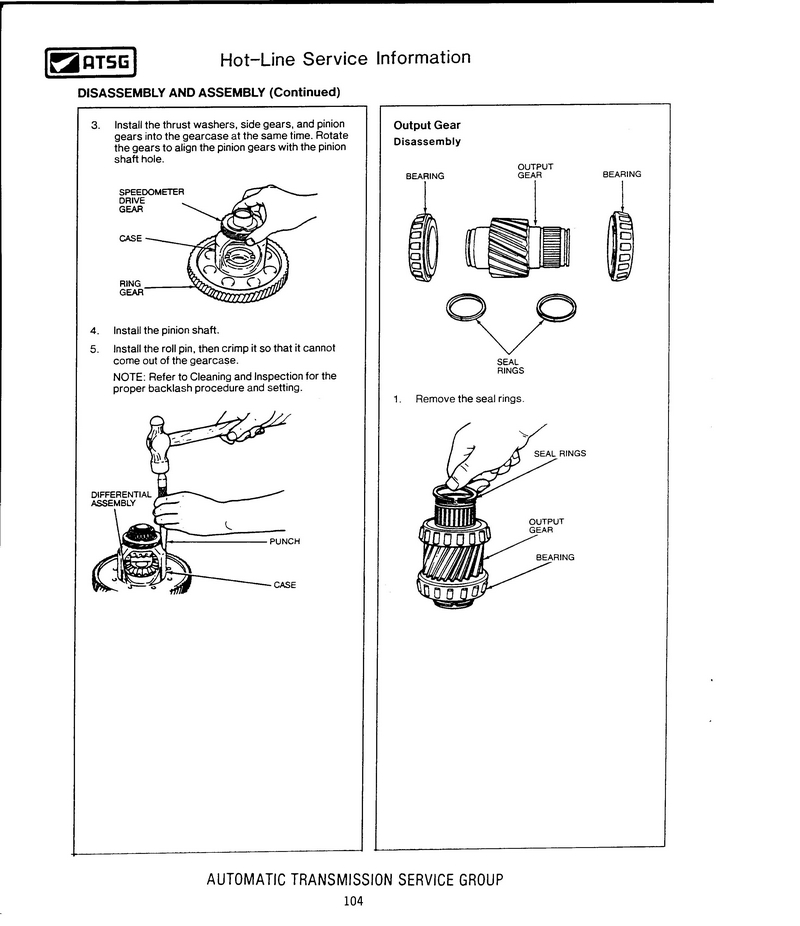 ATSG

Hot-Line Service Information

DISASSEMBLY AND ASSEMBLY (Continued)

3. Install the thrust washers, side gears, and pinion gears into the gearcase at the same time. Rotate the gears to align the pinion gears with the pinion shaft hole.

SPEEDOMETER DRIVE GEAR

CASE

RING GEAR

4. Install the pinion shaft.

5. Install the roll pin, then crimp it so that it cannot come out of the gearcase.

NOTE: Refer to Cleaning and Inspection for the proper backlash procedure and setting.

DIFFERENTIAL ASSEMBLY

PUNCH

CASE

Output Gear

Disassembly

BEARING

OUTPUT GEAR

BEARING

SEAL RINGS

1. Remove the seal rings.

SEAL RINGS

OUTPUT GEAR

BEARING

AUTOMATIC TRANSMISSION SERVICE GROUP

104